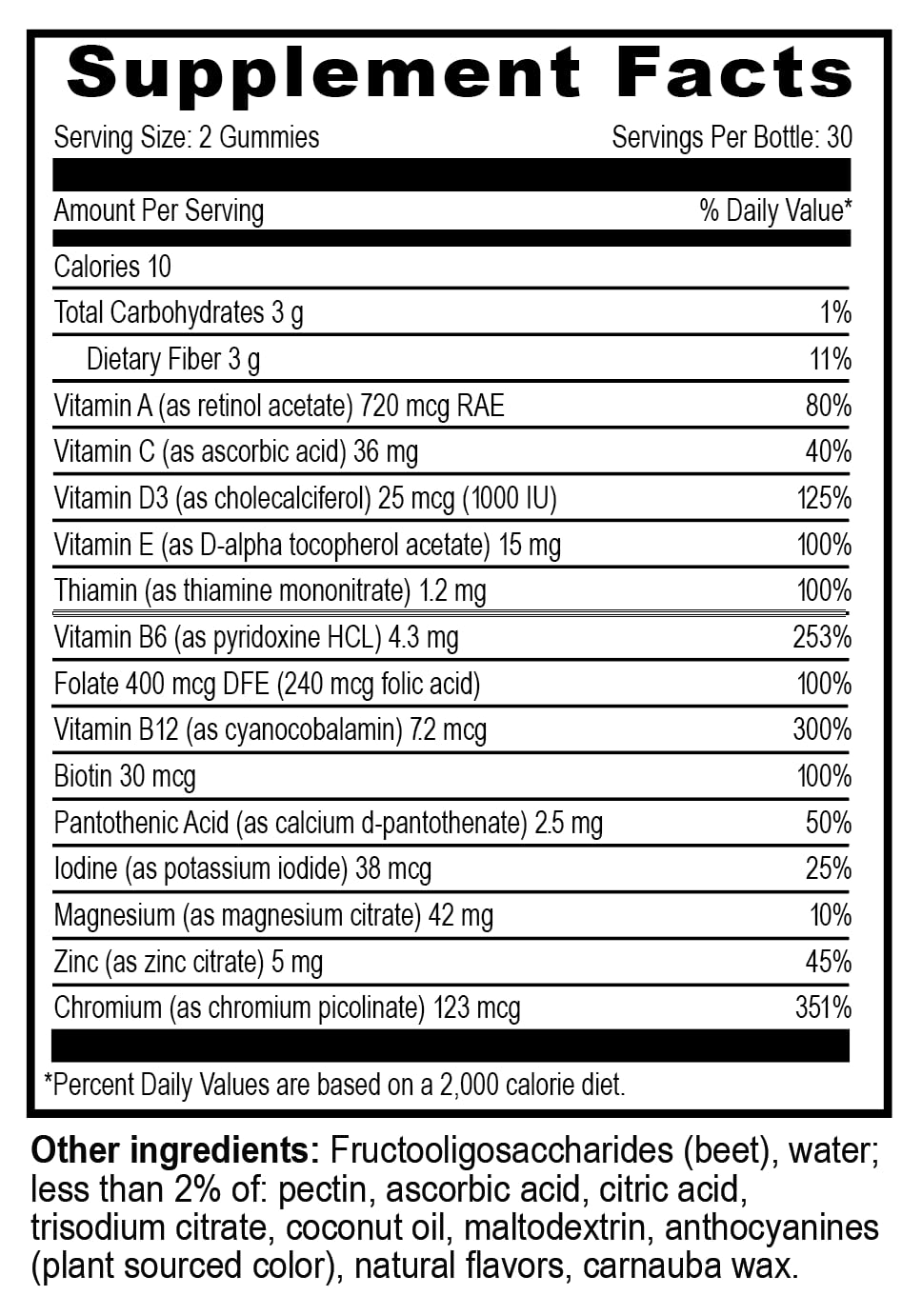 Supplement Facts

Serving Size: 2 Gummies Servings Per Bottle: 30

| Amount Per Serving | % Daily Value* |
|---|---|
| Calories 10 | |
| Total Carbohydrates 3 g | 1% |
| Dietary Fiber 3 g | 11% |
| Vitamin A (as retinol acetate) 720 mcg RAE | 80% |
| Vitamin C (as ascorbic acid) 36 mg | 40% |
| Vitamin D3 (as cholecalciferol) 25 mcg (1000 IU) | 125% |
| Vitamin E (as D-alpha tocopherol acetate) 15 mg | 100% |
| Thiamin (as thiamine mononitrate) 1.2 mg | 100% |
| Vitamin B6 (as pyridoxine HCL) 4.3 mg | 253% |
| Folate 400 mcg DFE (240 mcg folic acid) | 100% |
| Vitamin B12 (as cyanocobalamin) 7.2 mcg | 300% |
| Biotin 30 mcg | 100% |
| Pantothenic Acid (as calcium d-pantothenate) 2.5 mg | 50% |
| Iodine (as potassium iodide) 38 mcg | 25% |
| Magnesium (as magnesium citrate) 42 mg | 10% |
| Zinc (as zinc citrate) 5 mg | 45% |
| Chromium (as chromium picolinate) 123 mcg | 351% |

*Percent Daily Values are based on a 2,000 calorie diet.

Other ingredients: Fructooligosaccharides (beet), water; less than 2% of: pectin, ascorbic acid, citric acid, trisodium citrate, coconut oil, maltodextrin, anthocyanines (plant sourced color), natural flavors, carnauba wax.